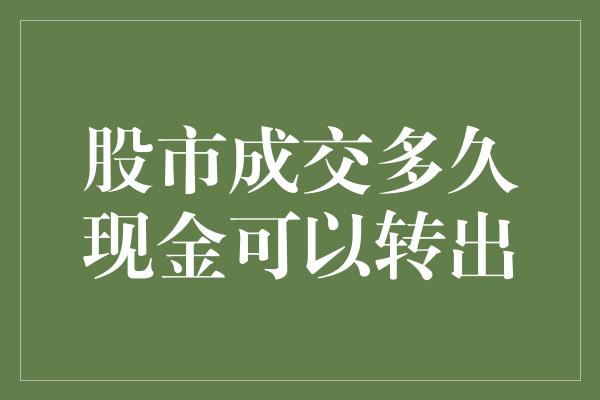 股市成交多久
现金可以转出